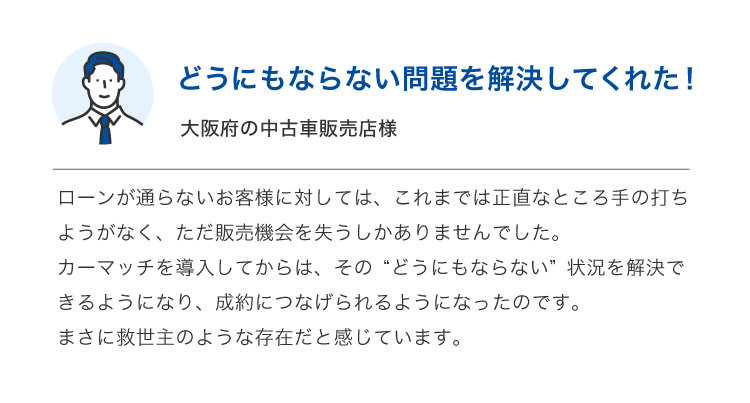 どうにもならない問題を解決してくれた！

大阪府の中古車販売店様

ローンが通らないお客様に対しては、これまでは正直なところ手の打ちようがなく、ただ販売機会を失うしかありませんでした。
カーマッチを導入してからは、その“どうにもならない”状況を解決できるようになり、成約につなげられるようになったのです。
まさに救世主のような存在だと感じています。